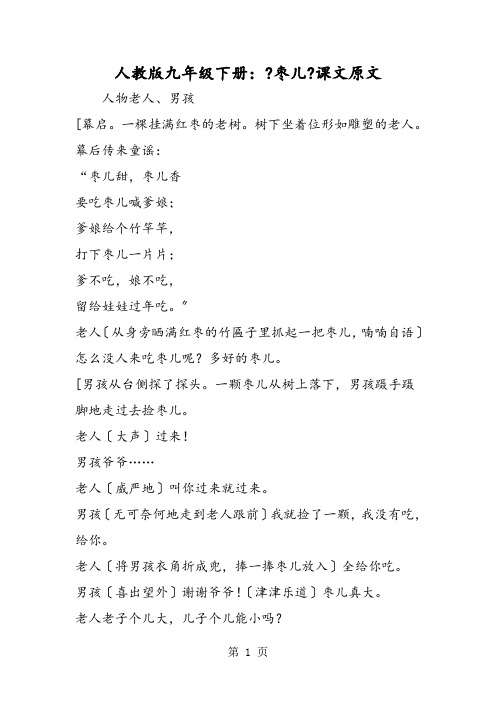 人教版九年级下册：?枣儿?课文原文

人物老人、男孩

[幕启。一棵挂满红枣的老树。树下坐着位形如雕塑的老人。幕后传来童谣：

“枣儿甜，枣儿香

要吃枣儿喊爹娘；

爹娘给个竹竿竿，

打下枣儿一片片；

爹不吃，娘不吃，

留给娃娃过年吃。”

老人〔从身旁晒满红枣的竹匾子里抓起一把枣儿，喃喃自语〕怎么没人来吃枣儿呢？多好的枣儿。

[男孩从台侧探了探头。一颗枣儿从树上落下，男孩蹑手蹑脚地走过去捡枣儿。

老人〔大声〕过来！

男孩爷爷……

老人〔威严地〕叫你过来就过来。

男孩〔无可奈何地走到老人跟前〕我就捡了一颗，我没有吃，给你。

老人〔将男孩衣角折成兜，捧一捧枣儿放入〕全给你吃。

男孩〔喜出望外〕谢谢爷爷！〔津津乐道〕枣儿真大。

老人老子个儿大，儿子个儿能小吗？

第 1 页